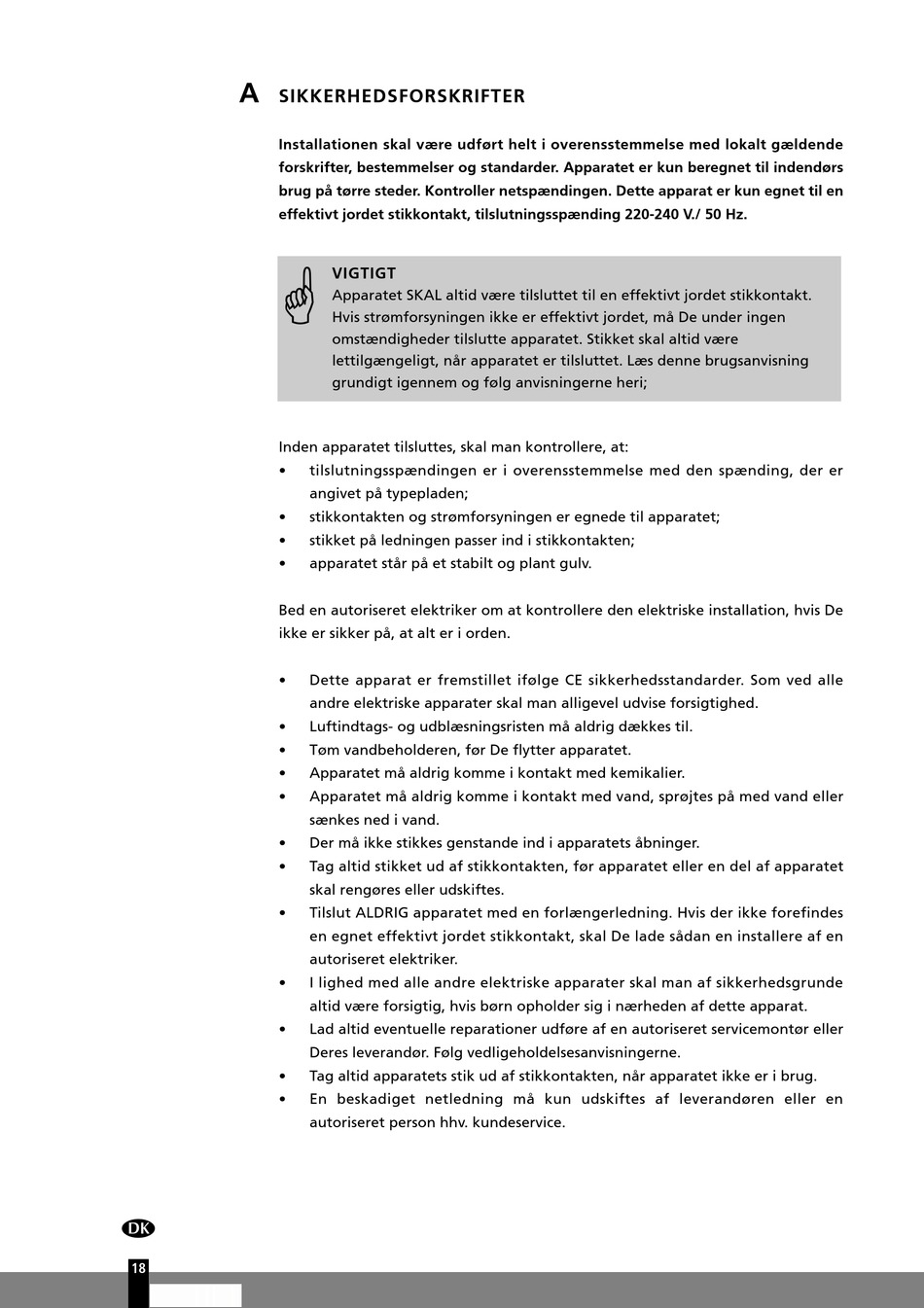 A SIKKERHEDSFORSKRIFTER

Installationen skal være udført helt i overensstemmelse med lokalt gældende forskrifter, bestemmelser og standarder. Apparatet er kun beregnet til indendørs brug på tørre steder. Kontroller netspændingen. Dette apparat er kun egnet til en effektivt jordet stikkontakt, tilslutningsspænding 220-240 V./ 50 Hz.

VIGTIGT
Apparatet SKAL altid være tilsluttet til en effektivt jordet stikkontakt. Hvis strømforsyningen ikke er effektivt jordet, må De under ingen omstændigheder tilslutte apparatet. Stikket skal altid være lettilgængeligt, når apparatet er tilsluttet. Læs denne brugsanvisning grundigt igennem og følg anvisningerne heri;

Inden apparatet tilsluttes, skal man kontrollere, at:
• tilslutningsspændingen er i overensstemmelse med den spænding, der er angivet på typepladen;
• stikkontakten og strømforsyningen er egnede til apparatet;
• stikket på ledningen passer ind i stikkontakten;
• apparatet står på et stabilt og plant gulv.

Bed en autoriseret elektriker om at kontrollere den elektriske installation, hvis De ikke er sikker på, at alt er i orden.

• Dette apparat er fremstillet ifølge CE sikkerhedsstandarder. Som ved alle andre elektriske apparater skal man alligevel udvise forsigtighed.
• Luftindtags- og udblæsningsristen må aldrig dækkes til.
• Tøm vandbeholderen, før De flytter apparatet.
• Apparatet må aldrig komme i kontakt med kemikalier.
• Apparatet må aldrig komme i kontakt med vand, sprøjtes på med vand eller sænkes ned i vand.
• Der må ikke stikkes genstande ind i apparatets åbninger.
• Tag altid stikket ud af stikkontakten, før apparatet eller en del af apparatet skal rengøres eller udskiftes.
• Tilslut ALDRIG apparatet med en forlængerledning. Hvis der ikke forefindes en egnet effektivt jordet stikkontakt, skal De lade sådan en installere af en autoriseret elektriker.
• I lighed med alle andre elektriske apparater skal man af sikkerhedsgrunde altid være forsigtig, hvis børn opholder sig i nærheden af dette apparat.
• Lad altid eventuelle reparationer udføre af en autoriseret servicemontør eller Deres leverandør. Følg vedligeholdelsesanvisningerne.
• Tag altid apparatets stik ud af stikkontakten, når apparatet ikke er i brug.
• En beskadiget netledning må kun udskiftes af leverandøren eller en autoriseret person hhv. kundeservice.

DK
18